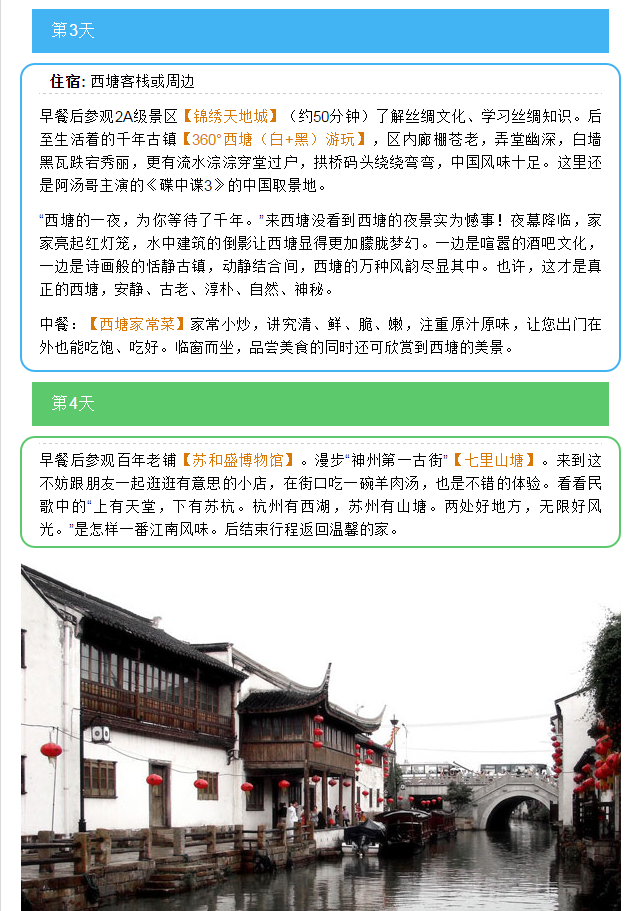 第3天

住宿: 西塘客栈或周边

早餐后参观2A级景区【锦绣天地城】（约50分钟）了解丝绸文化、学习丝绸知识。后至生活着的千年古镇【360°西塘（白+黑）游玩】，区内廊棚苍老，弄堂幽深，白墙黑瓦跌宕秀丽，更有流水淙淙穿堂过户，拱桥码头绕绕弯弯，中国风味十足。这里还是阿汤哥主演的《碟中谍3》的中国取景地。

“西塘的一夜，为你等待了千年。”来西塘没看到西塘的夜景实为憾事！夜幕降临，家家亮起红灯笼，水中建筑的倒影让西塘显得更加朦胧梦幻。一边是喧嚣的酒吧文化，一边是诗画般的恬静古镇，动静结合间，西塘的万种风韵尽显其中。也许，这才是真正的西塘，安静、古老、淳朴、自然、神秘。

中餐：【西塘家常菜】家常小炒，讲究清、鲜、脆、嫩，注重原汁原味，让您出门在外也能吃饱、吃好。临窗而坐，品尝美食的同时还可欣赏到西塘的美景。

第4天

早餐后参观百年老铺【苏和盛博物馆】。漫步“神州第一古街”【七里山塘】。来到这不妨跟朋友一起逛逛有意思的小店，在街口吃一碗羊肉汤，也是不错的体验。看看民歌中的“上有天堂，下有苏杭。杭州有西湖，苏州有山塘。两处好地方，无限好风光。”是怎样一番江南风味。后结束行程返回温馨的家。